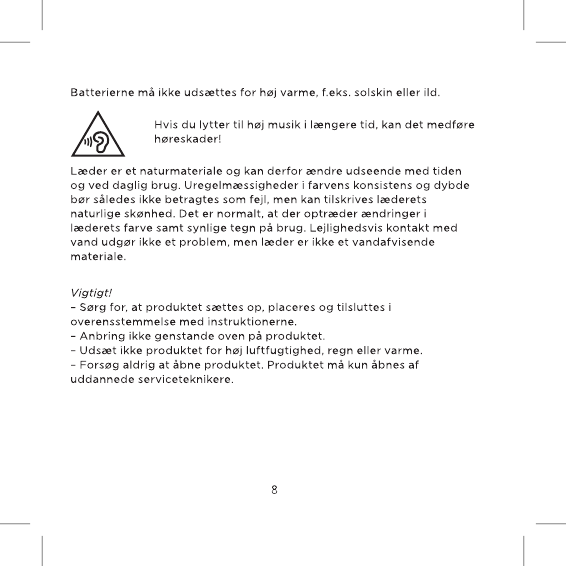 Batterierne må ikke udsættes for høj varme, f.eks. solskin eller ild.

Hvis du lytter til høj musik i længere tid, kan det medføre høreskader!

Læder er et naturmateriale og kan derfor ændre udseende med tiden og ved daglig brug. Uregelmæssigheder i farvens konsistens og dybde bør således ikke betragtes som fejl, men kan tilskrives læderets naturlige skønhed. Det er normalt, at der optræder ændringer i læderets farve samt synlige tegn på brug. Lejlighedsvis kontakt med vand udgør ikke et problem, men læder er ikke et vandafvisende materiale.

Vigtigt!
– Sørg for, at produktet sættes op, placeres og tilsluttes i overensstemmelse med instruktionerne.
– Anbring ikke genstande oven på produktet.
– Udsæt ikke produktet for høj luftfugtighed, regn eller varme.
– Forsøg aldrig at åbne produktet. Produktet må kun åbnes af uddannede serviceteknikere.

8